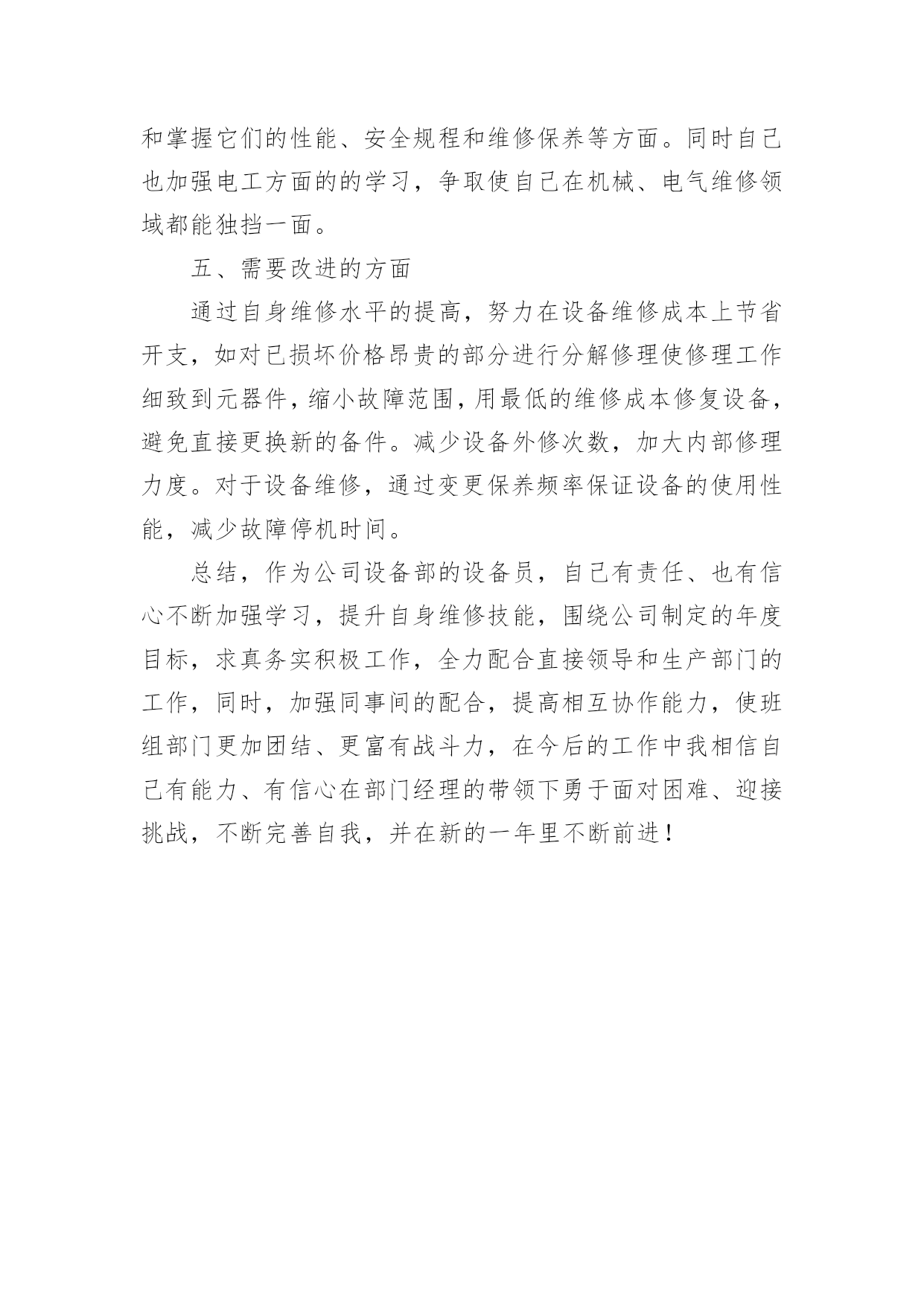 和掌握它们的性能、安全规程和维修保养等方面。同时自己也加强电工方面的的学习，争取使自己在机械、电气维修领域都能独挡一面。

五、需要改进的方面

通过自身维修水平的提高，努力在设备维修成本上节省开支，如对已损坏价格昂贵的部分进行分解修理使修理工作细致到元器件，缩小故障范围，用最低的维修成本修复设备，避免直接更换新的备件。减少设备外修次数，加大内部修理力度。对于设备维修，通过变更保养频率保证设备的使用性能，减少故障停机时间。

总结，作为公司设备部的设备员，自己有责任、也有信心不断加强学习，提升自身维修技能，围绕公司制定的年度目标，求真务实积极工作，全力配合直接领导和生产部门的工作，同时，加强同事间的配合，提高相互协作能力，使班组部门更加团结、更富有战斗力，在今后的工作中我相信自己有能力、有信心在部门经理的带领下勇于面对困难、迎接挑战，不断完善自我，并在新的一年里不断前进！